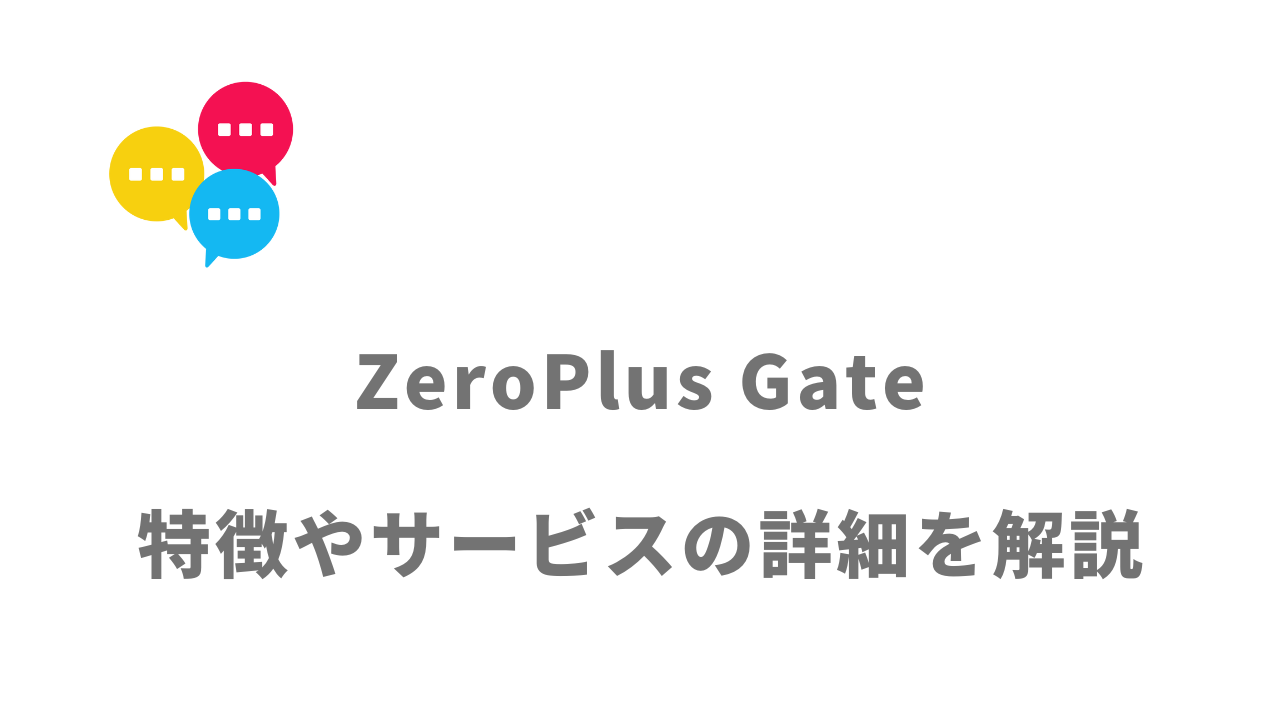 ZeroPlus Gate

特徴やサービスの詳細を解説